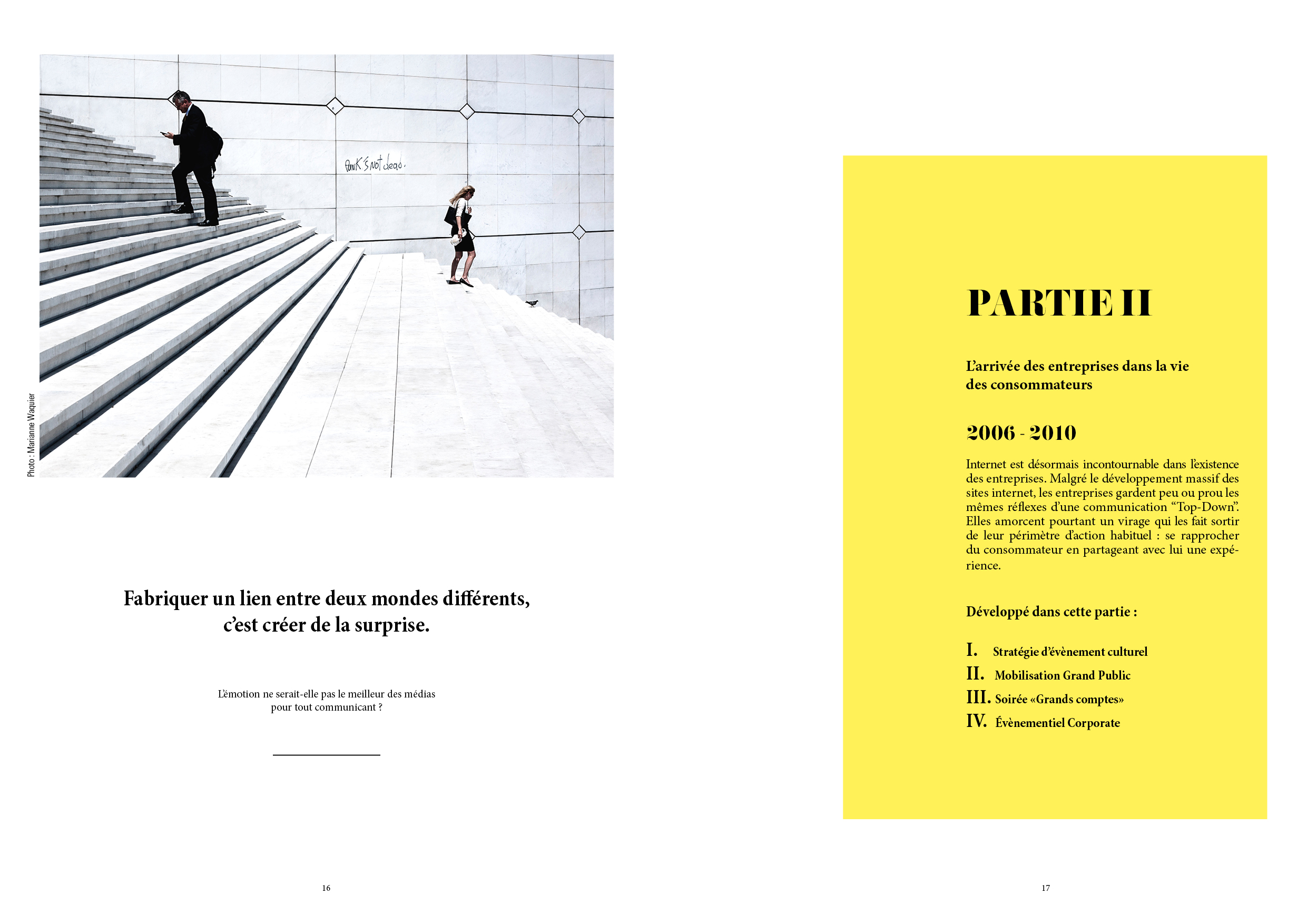 Punk's not dead.

Photo : Marianne Waquier

Fabriquer un lien entre deux mondes différents, c'est créer de la surprise.

L'émotion ne serait-elle pas le meilleur des médias pour tout communicant ?

16

PARTIE II

L'arrivée des entreprises dans la vie des consommateurs

2006 - 2010

Internet est désormais incontournable dans l'existence des entreprises. Malgré le développement massif des sites internet, les entreprises gardent peu ou prou les mêmes réflexes d'une communication "Top-Down". Elles amorcent pourtant un virage qui les fait sortir de leur périmètre d'action habituel : se rapprocher du consommateur en partageant avec lui une expérience.

Développé dans cette partie :

I. Stratégie d'évènement culturel
II. Mobilisation Grand Public
III. Soirée «Grands comptes»
IV. Évènementiel Corporate

17